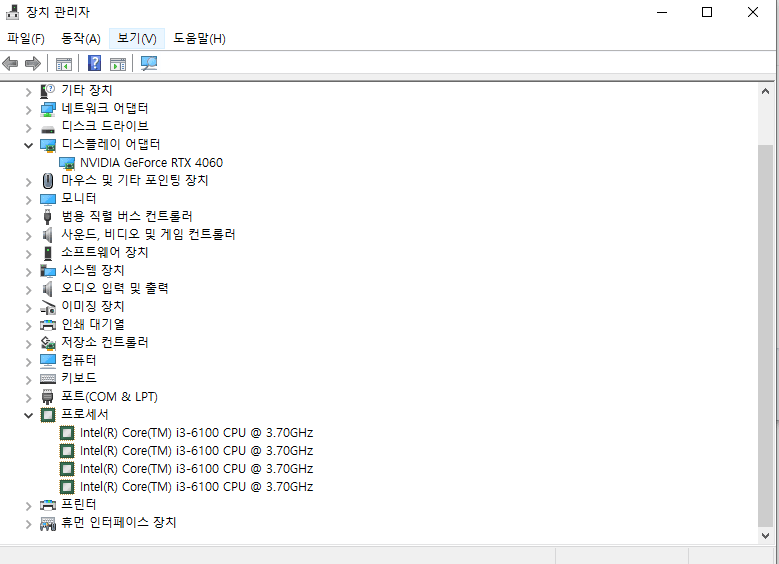 장치 관리자

파일(F) 동작(A) 보기(V) 도움말(H)

기타 장치
네트워크 어댑터
디스크 드라이브
디스플레이 어댑터
NVIDIA GeForce RTX 4060
마우스 및 기타 포인팅 장치
모니터
범용 직렬 버스 컨트롤러
사운드, 비디오 및 게임 컨트롤러
소프트웨어 장치
시스템 장치
오디오 입력 및 출력
이미징 장치
인쇄 대기열
저장소 컨트롤러
컴퓨터
키보드
포트(COM & LPT)
프로세서
Intel(R) Core(TM) i3-6100 CPU @ 3.70GHz
Intel(R) Core(TM) i3-6100 CPU @ 3.70GHz
Intel(R) Core(TM) i3-6100 CPU @ 3.70GHz
Intel(R) Core(TM) i3-6100 CPU @ 3.70GHz
프린터
휴먼 인터페이스 장치